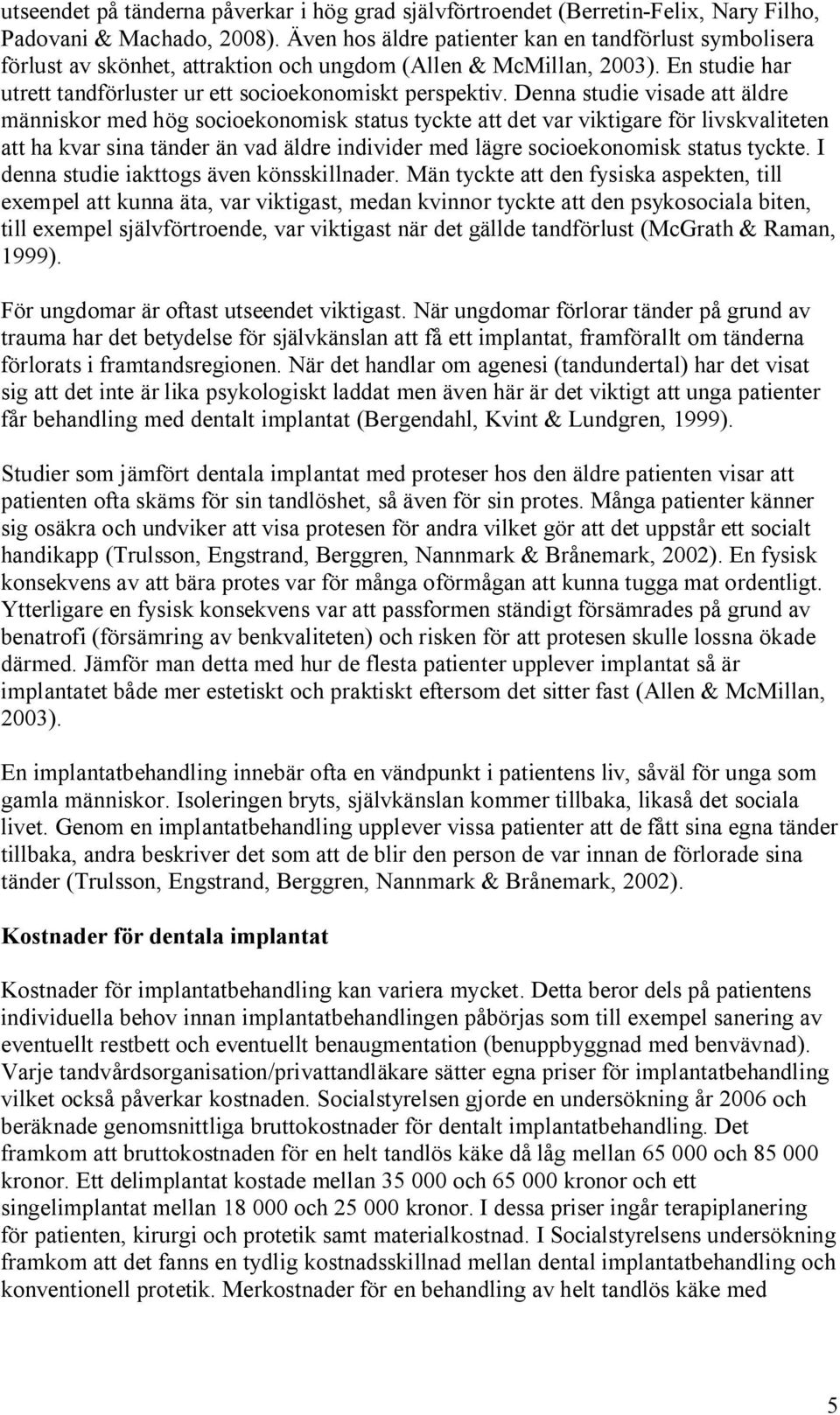 utseendet på tänderna påverkar i hög grad självförtroendet (Berretin-Felix, Nary Filho, Padovani & Machado, 2008). Även hos äldre patienter kan en tandförlust symbolisera förlust av skönhet, attraktion och ungdom (Allen & McMillan, 2003). En studie har utrett tandförluster ur ett socioekonomiskt perspektiv. Denna studie visade att äldre människor med hög socioekonomisk status tyckte att det var viktigare för livskvaliteten att ha kvar sina tänder än vad äldre individer med lägre socioekonomisk status tyckte. I denna studie iakttogs även könsskillnader. Män tyckte att den fysiska aspekten, till exempel att kunna äta, var viktigast, medan kvinnor tyckte att den psykosociala biten, till exempel självförtroende, var viktigast när det gällde tandförlust (McGrath & Raman, 1999).

För ungdomar är oftast utseendet viktigast. När ungdomar förlorar tänder på grund av trauma har det betydelse för självkänslan att få ett implantat, framförallt om tänderna förlorats i framtandsregionen. När det handlar om agenesi (tandundertal) har det visat sig att det inte är lika psykologiskt laddat men även här är det viktigt att unga patienter får behandling med dentalt implantat (Bergendahl, Kvint & Lundgren, 1999).

Studier som jämfört dentala implantat med proteser hos den äldre patienten visar att patienten ofta skäms för sin tandlöshet, så även för sin protes. Många patienter känner sig osäkra och undviker att visa protesen för andra vilket gör att det uppstår ett socialt handikapp (Trulsson, Engstrand, Berggren, Nannmark & Brånemark, 2002). En fysisk konsekvens av att bära protes var för många oförmågan att kunna tugga mat ordentligt. Ytterligare en fysisk konsekvens var att passformen ständigt försämrades på grund av benatrofi (försämring av benkvaliteten) och risken för att protesen skulle lossna ökade därmed. Jämför man detta med hur de flesta patienter upplever implantat så är implantatet både mer estetiskt och praktiskt eftersom det sitter fast (Allen & McMillan, 2003).

En implantatbehandling innebär ofta en vändpunkt i patientens liv, såväl för unga som gamla människor. Isoleringen bryts, självkänslan kommer tillbaka, likaså det sociala livet. Genom en implantatbehandling upplever vissa patienter att de fått sina egna tänder tillbaka, andra beskriver det som att de blir den person de var innan de förlorade sina tänder (Trulsson, Engstrand, Berggren, Nannmark & Brånemark, 2002).

Kostnader för dentala implantat

Kostnader för implantatbehandling kan variera mycket. Detta beror dels på patientens individuella behov innan implantatbehandlingen påbörjas som till exempel sanering av eventuellt restbett och eventuellt benaugmentation (benuppbyggnad med benvävnad). Varje tandvårdsorganisation/privattandläkare sätter egna priser för implantatbehandling vilket också påverkar kostnaden. Socialstyrelsen gjorde en undersökning år 2006 och beräknade genomsnittliga bruttokostnader för dentalt implantatbehandling. Det framkom att bruttokostnaden för en helt tandlös käke då låg mellan 65 000 och 85 000 kronor. Ett delimplantat kostade mellan 35 000 och 65 000 kronor och ett singelimplantat mellan 18 000 och 25 000 kronor. I dessa priser ingår terapiplanering för patienten, kirurgi och protetik samt materialkostnad. I Socialstyrelsens undersökning framkom att det fanns en tydlig kostnadsskillnad mellan dental implantatbehandling och konventionell protetik. Merkostnader för en behandling av helt tandlös käke med

5